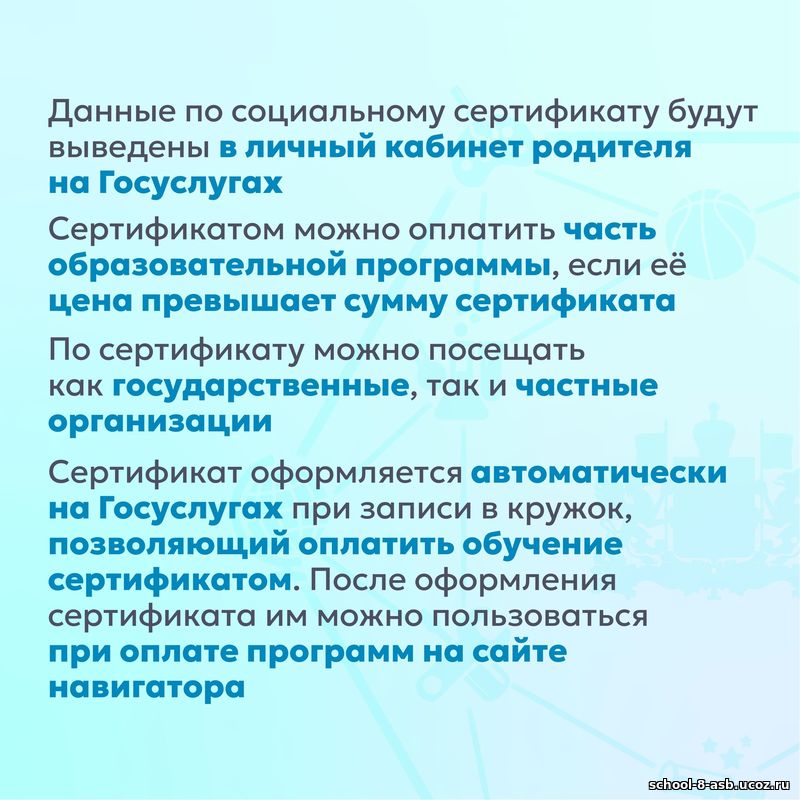 Данные по социальному сертификату будут выведены в личный кабинет родителя на Госуслугах

Сертификатом можно оплатить часть образовательной программы, если её цена превышает сумму сертификата

По сертификату можно посещать как государственные, так и частные организации

Сертификат оформляется автоматически на Госуслугах при записи в кружок, позволяющий оплатить обучение сертификатом. После оформления сертификата им можно пользоваться при оплате программ на сайте навигатора

school-8-asb.ucoz.ru